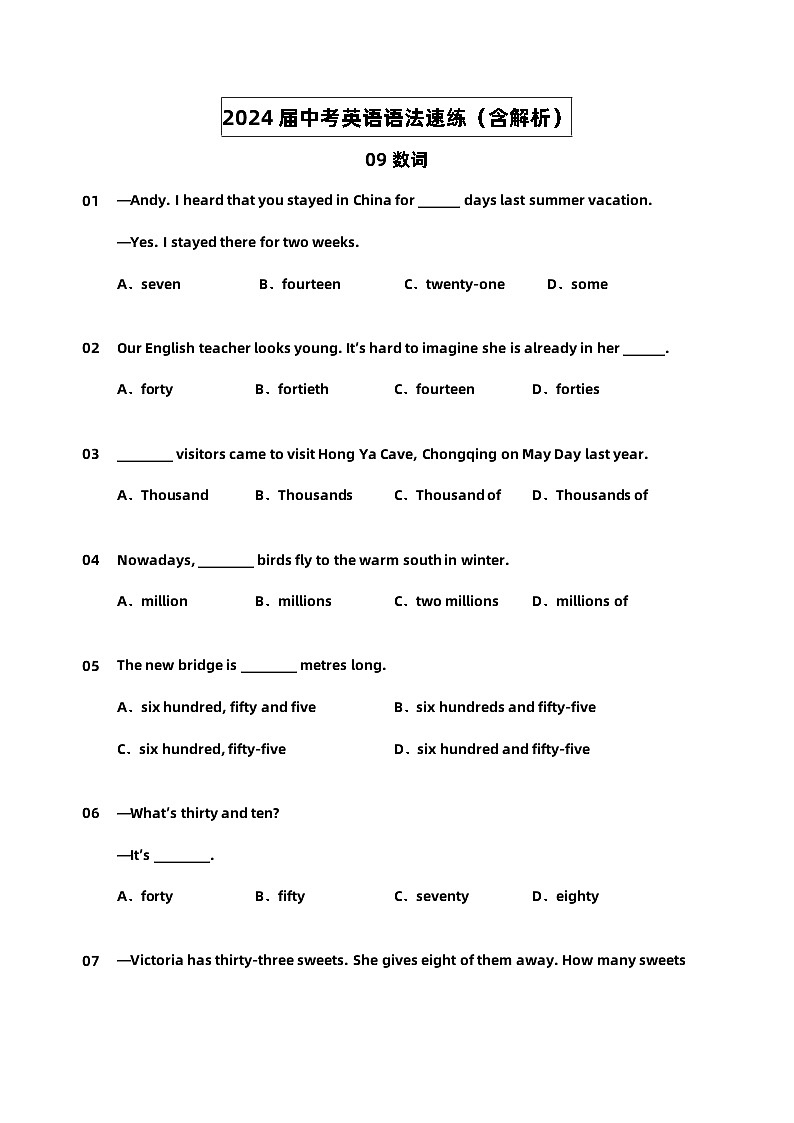 2024 届中考英语语法速练（含解析）

09 数词

01 —Andy. I heard that you stayed in China for ______ days last summer vacation.

—Yes. I stayed there for two weeks.

A．seven B．fourteen C．twenty-one D．some

02 Our English teacher looks young. It's hard to imagine she is already in her ______.

A．forty B．fortieth C．fourteen D．forties

03 ________ visitors came to visit Hong Ya Cave, Chongqing on May Day last year.

A．Thousand B．Thousands C．Thousand of D．Thousands of

04 Nowadays, ________ birds fly to the warm south in winter.

A．million B．millions C．two millions D．millions of

05 The new bridge is ________ metres long.

A．six hundred, fifty and five B．six hundreds and fifty-five

C．six hundred, fifty-five D．six hundred and fifty-five

06 —What's thirty and ten?

—It's ________.

A．forty B．fifty C．seventy D．eighty

07 —Victoria has thirty-three sweets. She gives eight of them away. How many sweets